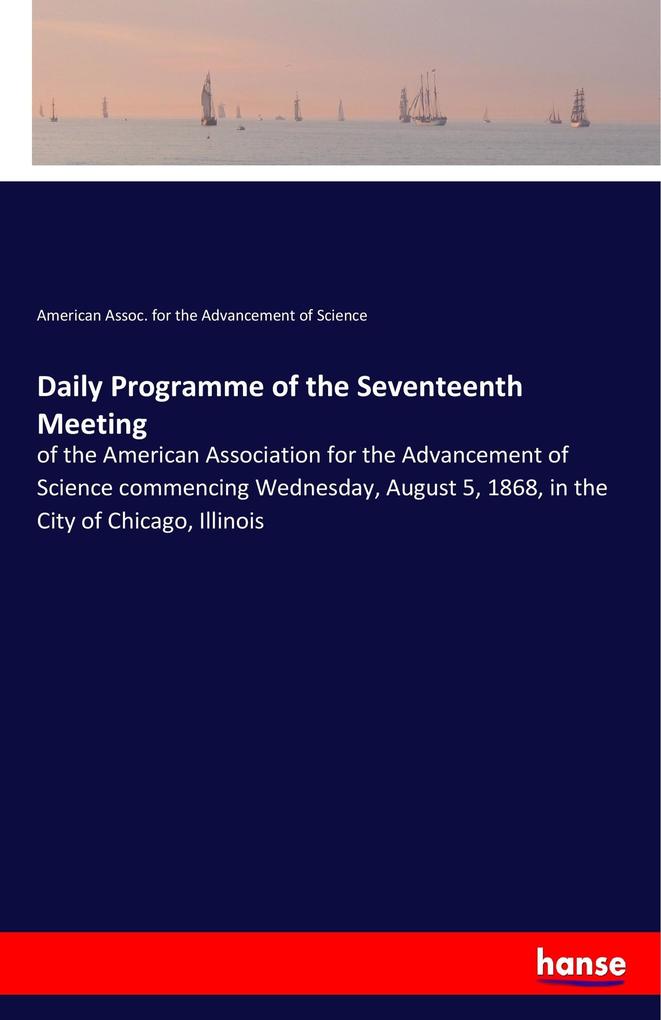 American Assoc. for the Advancement of Science

Daily Programme of the Seventeenth Meeting

of the American Association for the Advancement of Science commencing Wednesday, August 5, 1868, in the City of Chicago, Illinois

hanse